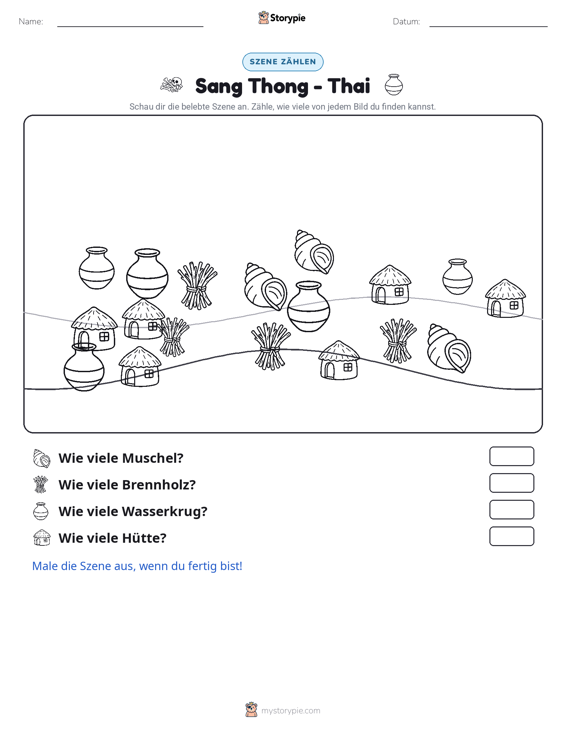 Name: ____ Storypie Datum: ____

SZENE ZÄHLEN

Sang Thong - Thai

Schau dir die belebte Szene an. Zähle, wie viele von jedem Bild du finden kannst.

Wie viele Muschel?

Wie viele Brennholz?

Wie viele Wasserkrug?

Wie viele Hütte?

Male die Szene aus, wenn du fertig bist!

mystorypie.com